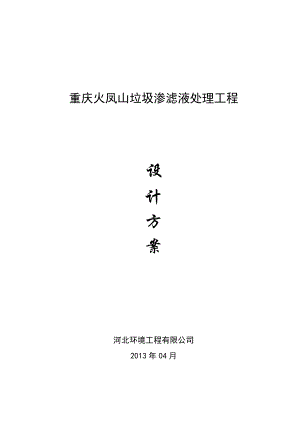 重庆火凤山垃圾渗滤液处理工程

设
计
方
案

河北环境工程有限公司
2013 年 04 月